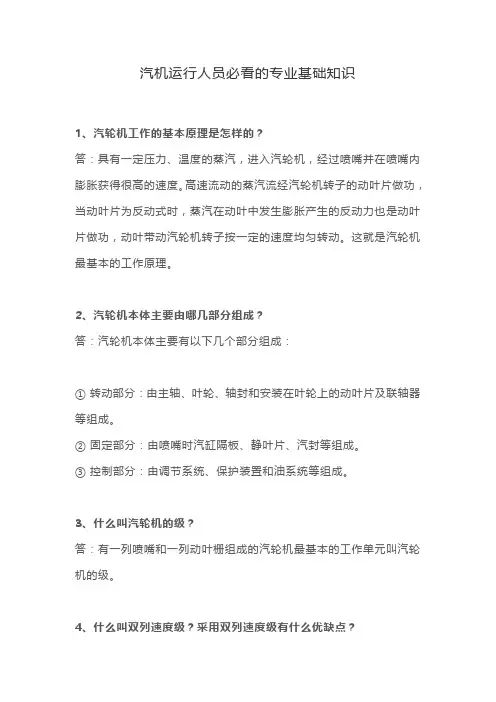 汽机运行人员必看的专业基础知识

1、汽轮机工作的基本原理是怎样的？

答：具有一定压力、温度的蒸汽，进入汽轮机，经过喷嘴并在喷嘴内膨胀获得很高的速度。高速流动的蒸汽流经汽轮机转子的动叶片做功，当动叶片为反动式时，蒸汽在动叶中发生膨胀产生的反动力也是动叶片做功，动叶带动汽轮机转子按一定的速度均匀转动。这就是汽轮机最基本的工作原理。

2、汽轮机本体主要由哪几部分组成？

答：汽轮机本体主要有以下几个部分组成：

① 转动部分：由主轴、叶轮、轴封和安装在叶轮上的动叶片及联轴器等组成。

② 固定部分：由喷嘴时汽缸隔板、静叶片、汽封等组成。

③ 控制部分：由调节系统、保护装置和油系统等组成。

3、什么叫汽轮机的级？

答：有一列喷嘴和一列动叶栅组成的汽轮机最基本的工作单元叫汽轮机的级。

4、什么叫双列速度级？采用双列速度级有什么优缺点？